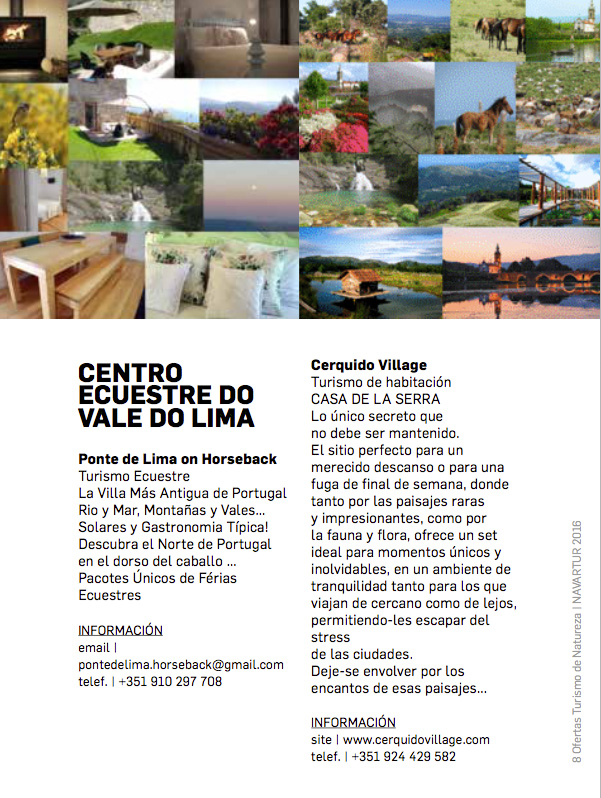 CENTRO ECUESTRE DO VALE DO LIMA

Ponte de Lima on Horseback
Turismo Ecuestre
La Villa Más Antigua de Portugal
Rio y Mar, Montañas y Vales...
Solares y Gastronomia Típica!
Descubra el Norte de Portugal en el dorso del caballo ...
Pacotes Únicos de Férias Ecuestres

INFORMACIÓN
email | pontedelima.horseback@gmail.com
telef. | +351 910 297 708

Cerquido Village
Turismo de habitación
CASA DE LA SERRA
Lo único secreto que no debe ser mantenido.
El sitio perfecto para un merecido descanso o para una fuga de final de semana, donde tanto por las paisajes raras y impresionantes, como por la fauna y flora, ofrece un set ideal para momentos únicos y inolvidables, en un ambiente de tranquilidad tanto para los que viajan de cercano como de lejos, permitiendo-les escapar del stress de las ciudades.
Deje-se envolver por los encantos de esas paisajes...

INFORMACIÓN
site | www.cerquidovillage.com
telef. | +351 924 429 582

8 Ofertas Turismo de Natureza | NAVARTUR 2016